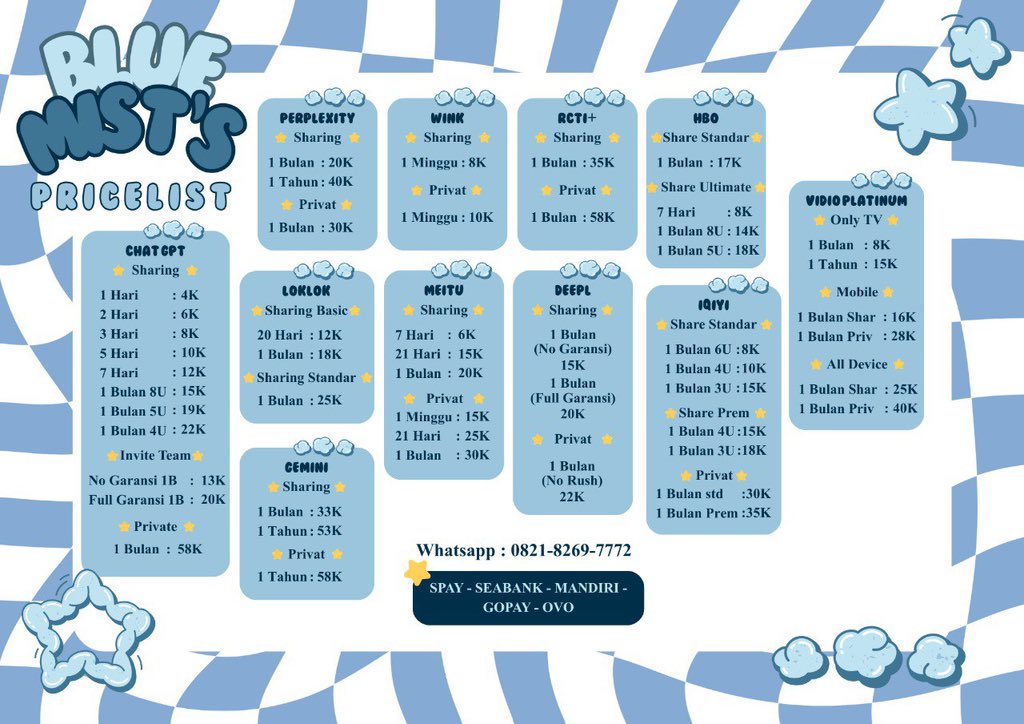 BLUE MIST'S

PRICELIST

CHATGPT

Sharing

1 Hari : 4K
2 Hari : 6K
3 Hari : 8K
5 Hari : 10K
7 Hari : 12K
1 Bulan 8U : 15K
1 Bulan 5U : 19K
1 Bulan 4U : 22K

Invite Team

No Garansi 1B : 13K
Full Garansi 1B : 20K

Private

1 Bulan : 58K

PERPLEXITY

Sharing

1 Bulan : 20K
1 Tahun : 40K

Privat

1 Bulan : 30K

LOKLOK

Sharing Basic

20 Hari : 12K
1 Bulan : 18K

Sharing Standar

1 Bulan : 25K

GEMINI

Sharing

1 Bulan : 33K
1 Tahun : 53K

Privat

1 Tahun : 58K

WINK

Sharing

1 Minggu : 8K

Privat

1 Minggu : 10K

MEITU

Sharing

7 Hari : 6K
21 Hari : 15K
1 Bulan : 20K

Privat

1 Minggu : 15K
21 Hari : 25K
1 Bulan : 30K

RCTI+

Sharing

1 Bulan : 35K

Privat

1 Bulan : 58K

DEEPL

Sharing

1 Bulan
(No Garansi)
15K

1 Bulan
(Full Garansi)
20K

Privat

1 Bulan
(No Rush)
22K

HBO

Share Standar

1 Bulan : 17K

Share Ultimate

7 Hari : 8K
1 Bulan 8U : 14K
1 Bulan 5U : 18K

IQIYI

Share Standar

1 Bulan 6U : 8K
1 Bulan 4U : 10K
1 Bulan 3U : 15K

Share Prem

1 Bulan 4U : 15K
1 Bulan 3U : 18K

Privat

1 Bulan std : 30K
1 Bulan Prem : 35K

VIDIO PLATINUM

Only TV

1 Bulan : 8K
1 Tahun : 15K

Mobile

1 Bulan Shar : 16K
1 Bulan Priv : 28K

All Device

1 Bulan Shar : 25K
1 Bulan Priv : 40K

Whatsapp : 0821-8269-7772

SPAY - SEABANK - MANDIRI - GOPAY - OVO